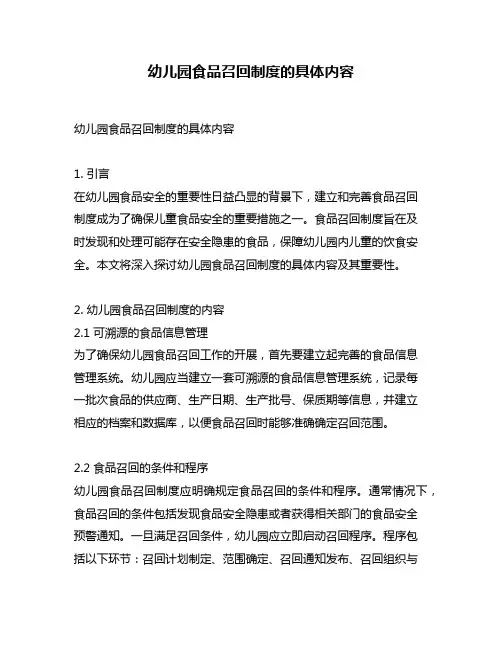 幼儿园食品召回制度的具体内容

幼儿园食品召回制度的具体内容

1. 引言
在幼儿园食品安全的重要性日益凸显的背景下，建立和完善食品召回制度成为了确保儿童食品安全的重要措施之一。食品召回制度旨在及时发现和处理可能存在安全隐患的食品，保障幼儿园内儿童的饮食安全。本文将深入探讨幼儿园食品召回制度的具体内容及其重要性。

2. 幼儿园食品召回制度的内容
2.1 可溯源的食品信息管理
为了确保幼儿园食品召回工作的开展，首先要建立起完善的食品信息管理系统。幼儿园应当建立一套可溯源的食品信息管理系统，记录每一批次食品的供应商、生产日期、生产批号、保质期等信息，并建立相应的档案和数据库，以便食品召回时能够准确确定召回范围。

2.2 食品召回的条件和程序
幼儿园食品召回制度应明确规定食品召回的条件和程序。通常情况下，食品召回的条件包括发现食品安全隐患或者获得相关部门的食品安全预警通知。一旦满足召回条件，幼儿园应立即启动召回程序。程序包括以下环节：召回计划制定、范围确定、召回通知发布、召回组织与